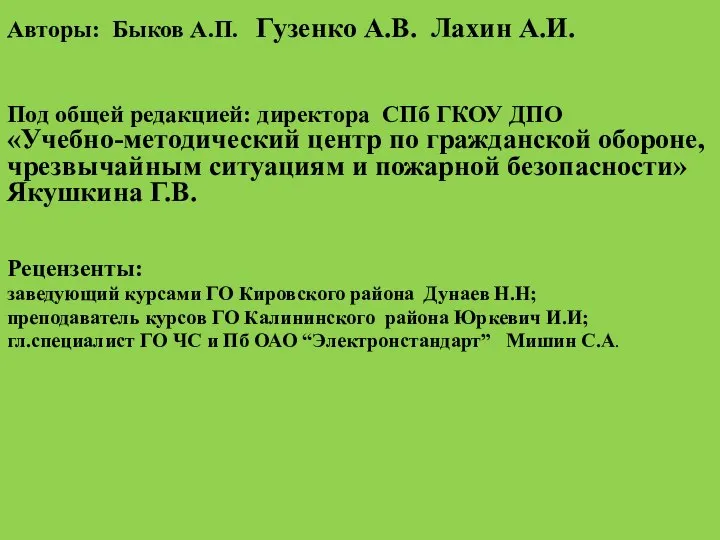 Авторы: Быков А.П. Гузенко А.В. Лахин А.И.

Под общей редакцией: директора СПб ГКОУ ДПО «Учебно-методический центр по гражданской обороне, чрезвычайным ситуациям и пожарной безопасности» Якушкина Г.В.

Рецензенты:
заведующий курсами ГО Кировского района Дунаев Н.Н;
преподаватель курсов ГО Калининского района Юркевич И.И;
гл.специалист ГО ЧС и Пб ОАО “Электронстандарт” Мишин С.А.